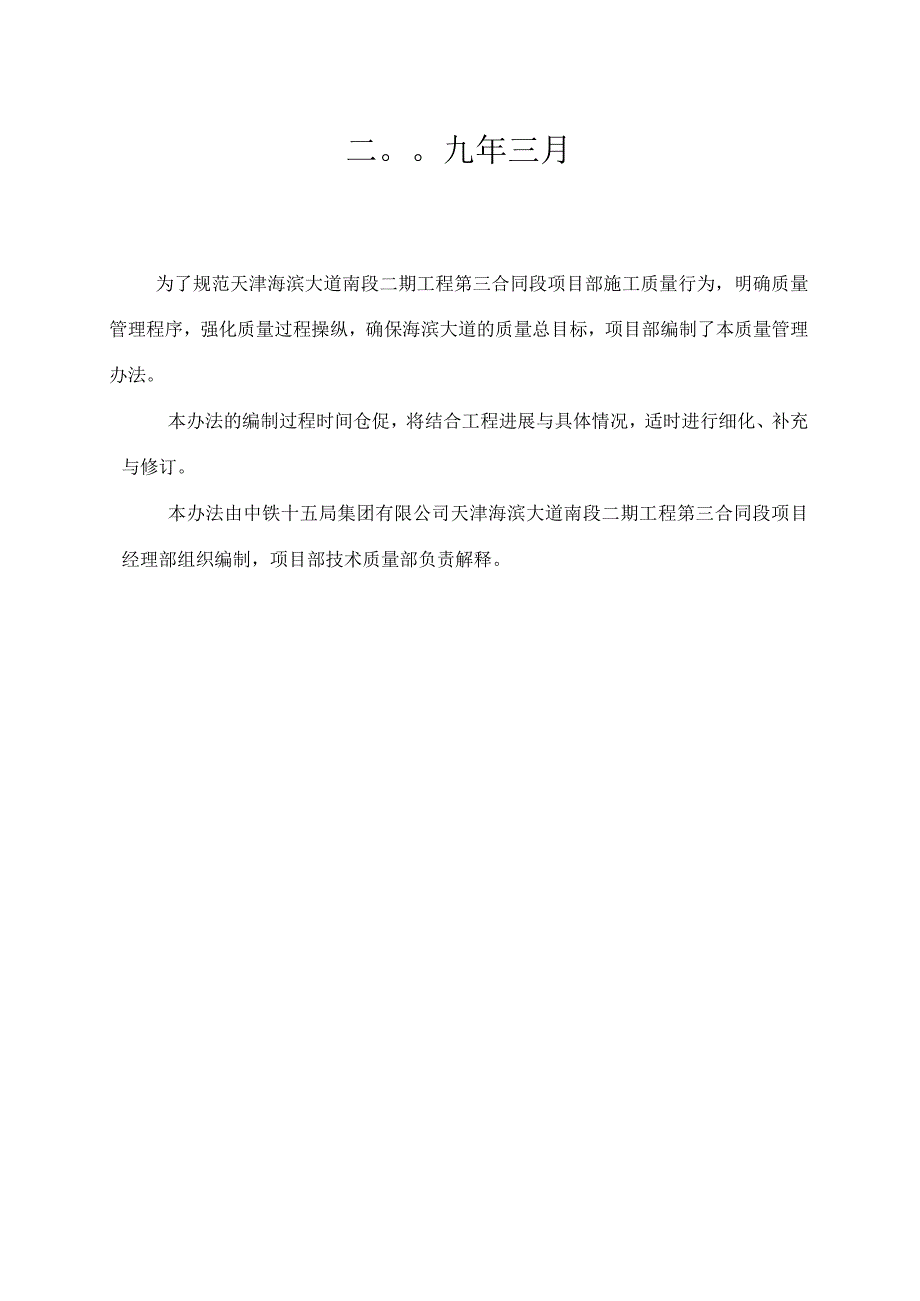 二。。九年三月

为了规范天津海滨大道南段二期工程第三合同段项目部施工质量行为，明确质量管理程序，强化质量过程操纵，确保海滨大道的质量总目标，项目部编制了本质量管理办法。

本办法的编制过程时间仓促，将结合工程进展与具体情况，适时进行细化、补充与修订。

本办法由中铁十五局集团有限公司天津海滨大道南段二期工程第三合同段项目经理部组织编制，项目部技术质量部负责解释。